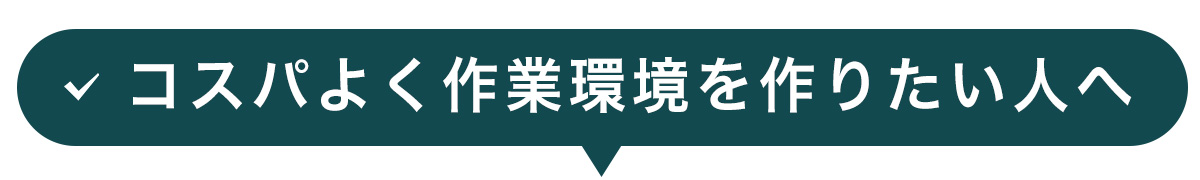 ✓ コスパよく作業環境を作りたい人へ